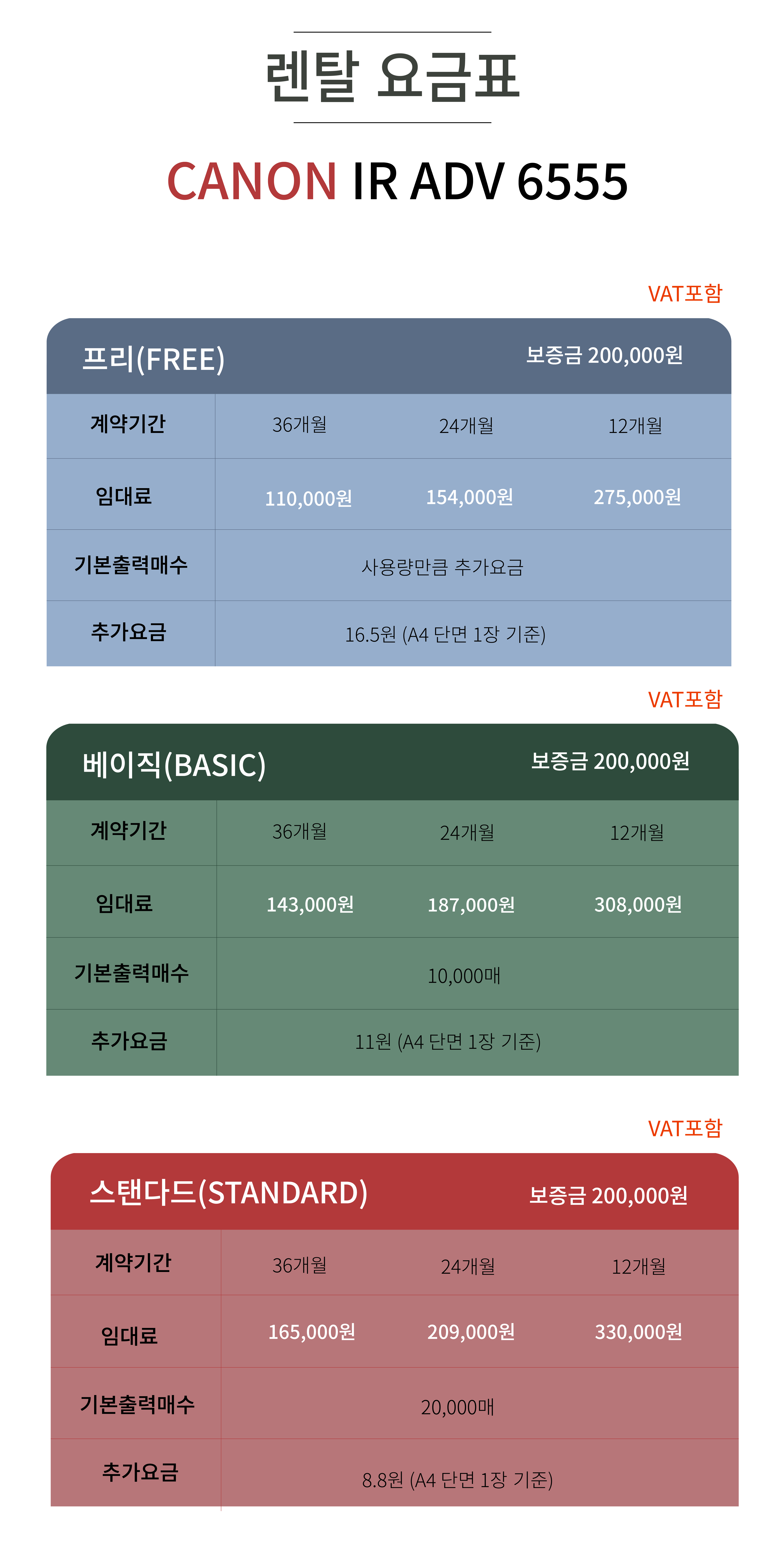 렌탈 요금표

CANON IR ADV 6555

VAT포함

프리(FREE) 보증금 200,000원

| 계약기간 | 36개월 | 24개월 | 12개월 |
|---|---|---|---|
| 임대료 | 110,000원 | 154,000원 | 275,000원 |
| 기본출력매수 | 사용량만큼 추가요금 | | |
| 추가요금 | 16.5원 (A4 단면 1장 기준) | | |

VAT포함

베이직(BASIC) 보증금 200,000원

| 계약기간 | 36개월 | 24개월 | 12개월 |
|---|---|---|---|
| 임대료 | 143,000원 | 187,000원 | 308,000원 |
| 기본출력매수 | 10,000매 | | |
| 추가요금 | 11원 (A4 단면 1장 기준) | | |

VAT포함

스탠다드(STANDARD) 보증금 200,000원

| 계약기간 | 36개월 | 24개월 | 12개월 |
|---|---|---|---|
| 임대료 | 165,000원 | 209,000원 | 330,000원 |
| 기본출력매수 | 20,000매 | | |
| 추가요금 | 8.8원 (A4 단면 1장 기준) | | |